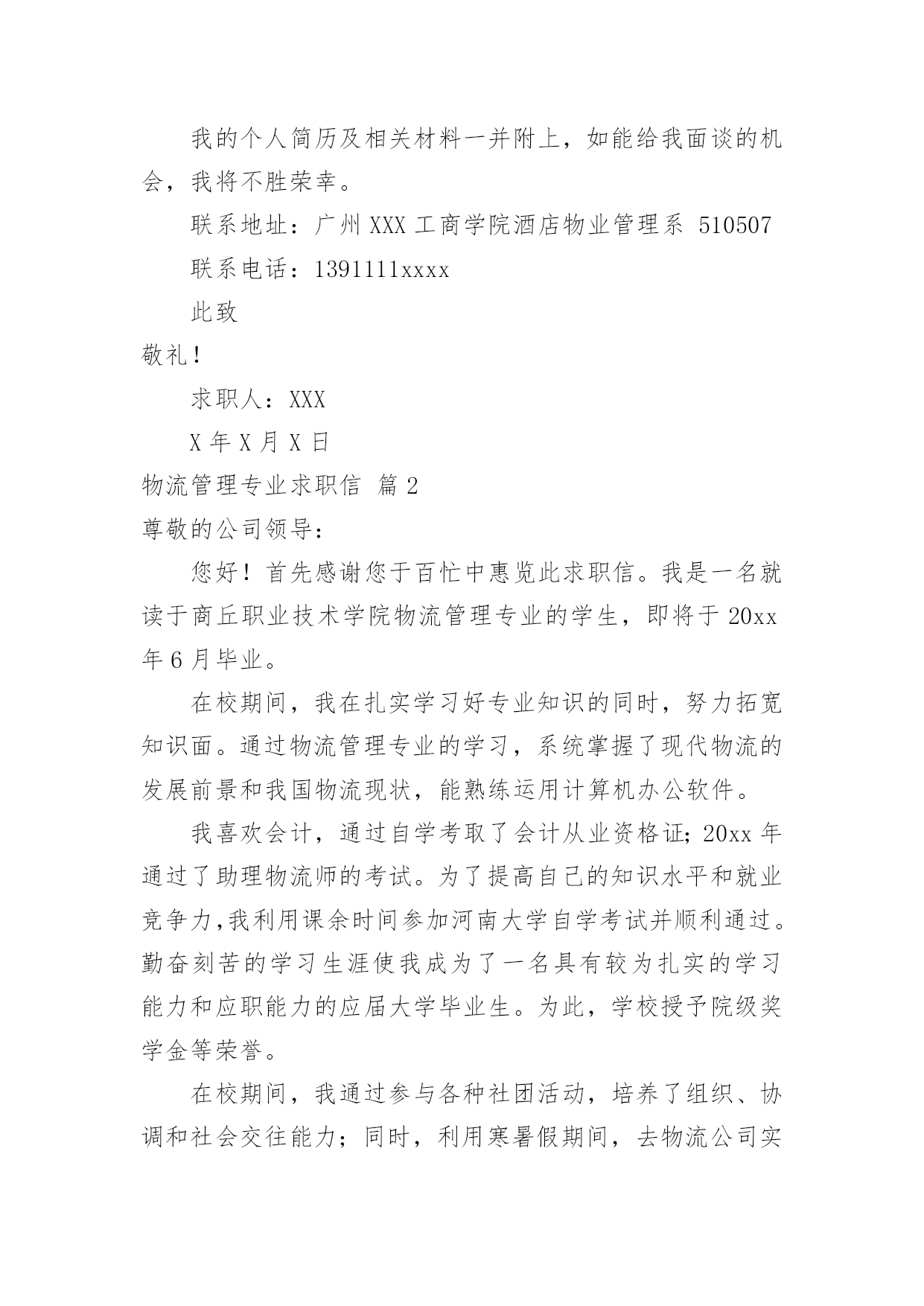 我的个人简历及相关材料一并附上，如能给我面谈的机会，我将不胜荣幸。

联系地址：广州 XXX 工商学院酒店物业管理系 510507

联系电话：1391111xxxx

此致

敬礼！

求职人：XXX

X 年 X 月 X 日

物流管理专业求职信 篇 2

尊敬的公司领导：

您好！首先感谢您于百忙中惠览此求职信。我是一名就读于商丘职业技术学院物流管理专业的学生，即将于 20xx 年 6 月毕业。

在校期间，我在扎实学习好专业知识的同时，努力拓宽知识面。通过物流管理专业的学习，系统掌握了现代物流的发展前景和我国物流现状，能熟练运用计算机办公软件。

我喜欢会计，通过自学考取了会计从业资格证；20xx 年通过了助理物流师的考试。为了提高自己的知识水平和就业竞争力,我利用课余时间参加河南大学自学考试并顺利通过。勤奋刻苦的学习生涯使我成为了一名具有较为扎实的学习能力和应职能力的应届大学毕业生。为此，学校授予院级奖学金等荣誉。

在校期间，我通过参与各种社团活动，培养了组织、协调和社会交往能力；同时，利用寒暑假期间，去物流公司实